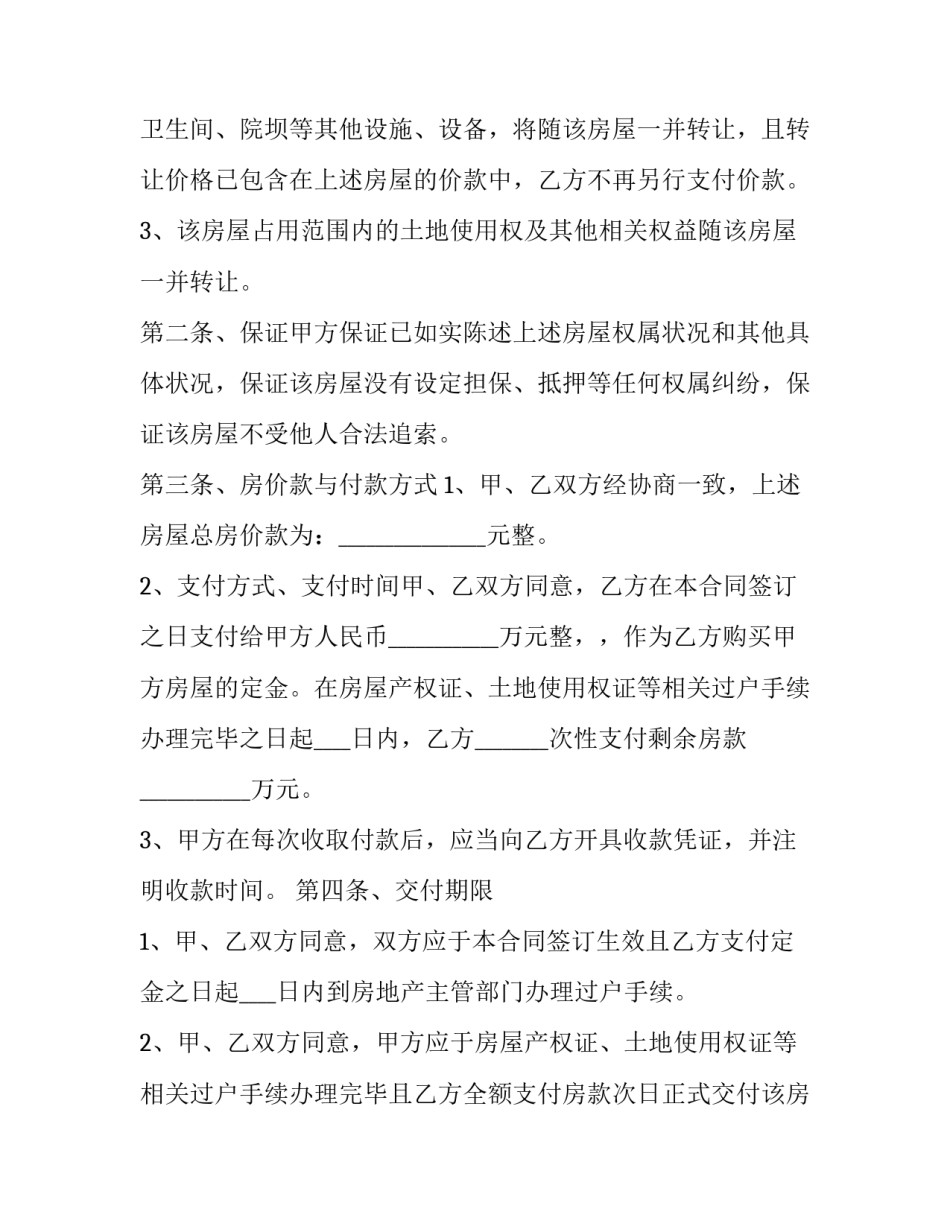 卫生间、院坝等其他设施、设备，将随该房屋一并转让，且转让价格已包含在上述房屋的价款中，乙方不再另行支付价款。

3、该房屋占用范围内的土地使用权及其他相关权益随该房屋一并转让。

第二条、保证甲方保证已如实陈述上述房屋权属状况和其他具体状况，保证该房屋没有设定担保、抵押等任何权属纠纷，保证该房屋不受他人合法追索。

第三条、房价款与付款方式1、甲、乙双方经协商一致，上述房屋总房价款为：____元整。

2、支付方式、支付时间甲、乙双方同意，乙方在本合同签订之日支付给甲方人民币____万元整，，作为乙方购买甲方房屋的定金。在房屋产权证、土地使用权证等相关过户手续办理完毕之日起____日内，乙方____次性支付剩余房款____万元。

3、甲方在每次收取付款后，应当向乙方开具收款凭证，并注明收款时间。 第四条、交付期限

1、甲、乙双方同意，双方应于本合同签订生效且乙方支付定金之日起____日内到房地产主管部门办理过户手续。

2、甲、乙双方同意，甲方应于房屋产权证、土地使用权证等相关过户手续办理完毕且乙方全额支付房款次日正式交付该房